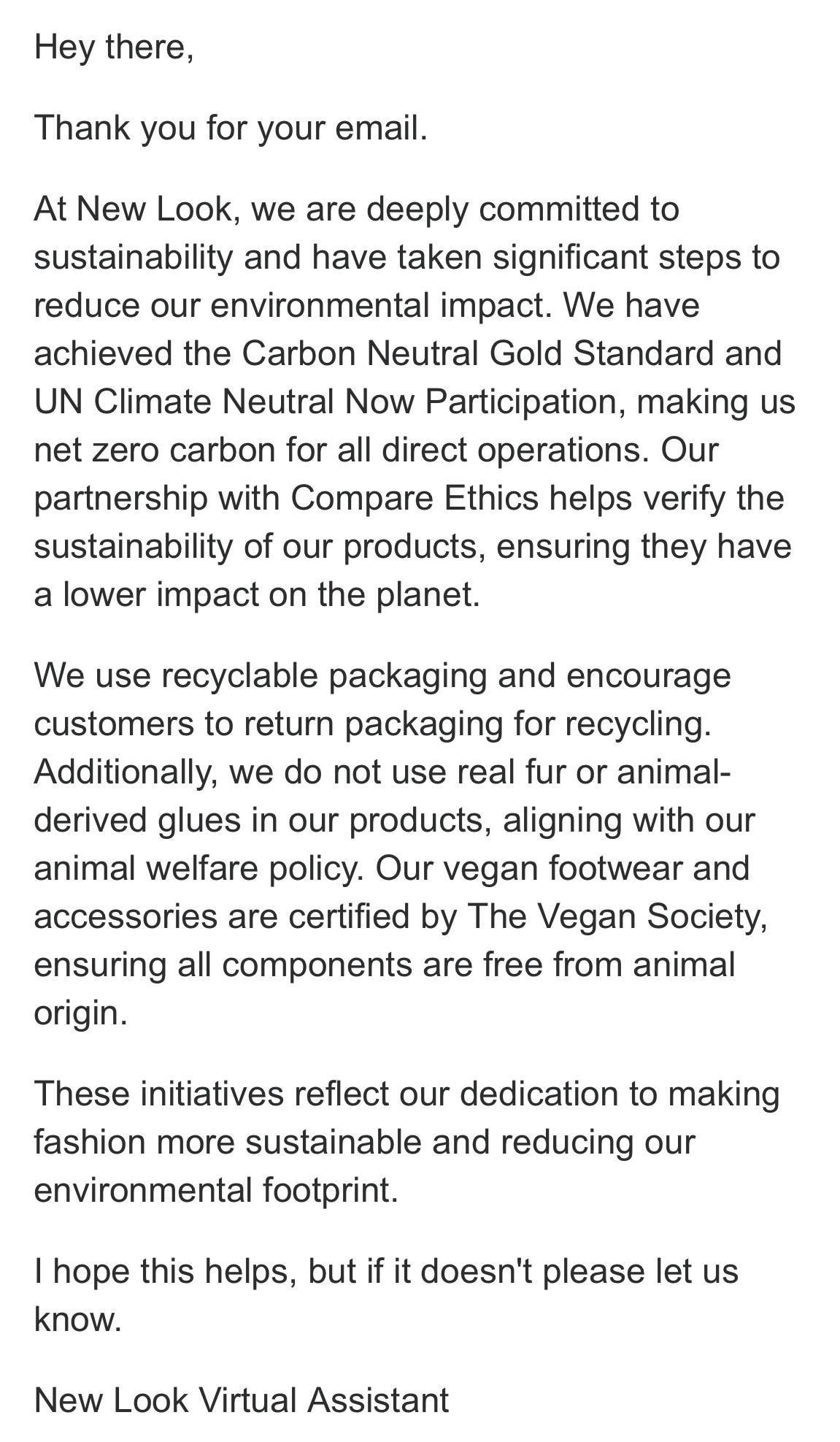 Hey there,

Thank you for your email.

At New Look, we are deeply committed to sustainability and have taken significant steps to reduce our environmental impact. We have achieved the Carbon Neutral Gold Standard and UN Climate Neutral Now Participation, making us net zero carbon for all direct operations. Our partnership with Compare Ethics helps verify the sustainability of our products, ensuring they have a lower impact on the planet.

We use recyclable packaging and encourage customers to return packaging for recycling. Additionally, we do not use real fur or animal-derived glues in our products, aligning with our animal welfare policy. Our vegan footwear and accessories are certified by The Vegan Society, ensuring all components are free from animal origin.

These initiatives reflect our dedication to making fashion more sustainable and reducing our environmental footprint.

I hope this helps, but if it doesn't please let us know.

New Look Virtual Assistant